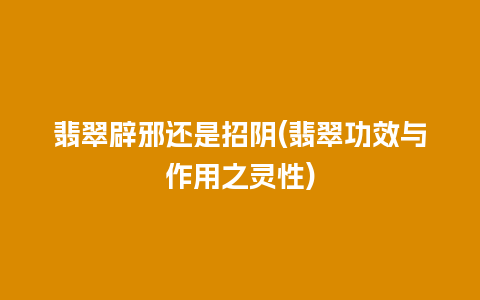 翡翠辟邪还是招阴(翡翠功效与作用之灵性)